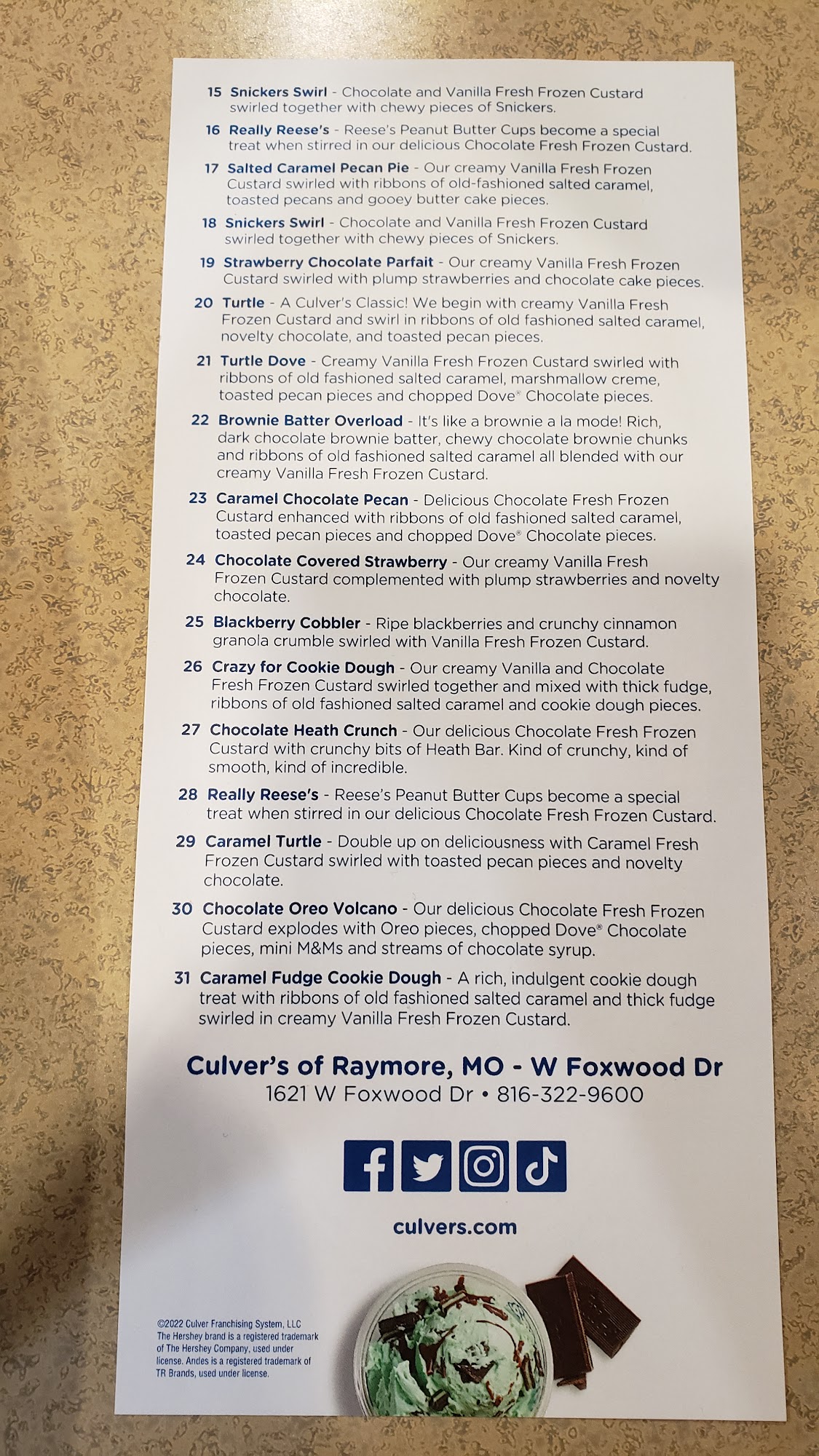 15 Snickers Swirl - Chocolate and Vanilla Fresh Frozen Custard swirled together with chewy pieces of Snickers.

16 Really Reese's - Reese's Peanut Butter Cups become a special treat when stirred in our delicious Chocolate Fresh Frozen Custard.

17 Salted Caramel Pecan Pie - Our creamy Vanilla Fresh Frozen Custard swirled with ribbons of old-fashioned salted caramel, toasted pecans and gooey butter cake pieces.

18 Snickers Swirl - Chocolate and Vanilla Fresh Frozen Custard swirled together with chewy pieces of Snickers.

19 Strawberry Chocolate Parfait - Our creamy Vanilla Fresh Frozen Custard swirled with plump strawberries and chocolate cake pieces.

20 Turtle - A Culver's Classic! We begin with creamy Vanilla Fresh Frozen Custard and swirl in ribbons of old fashioned salted caramel, novelty chocolate, and toasted pecan pieces.

21 Turtle Dove - Creamy Vanilla Fresh Frozen Custard swirled with ribbons of old fashioned salted caramel, marshmallow creme, toasted pecan pieces and chopped Dove® Chocolate pieces.

22 Brownie Batter Overload - It's like a brownie a la mode! Rich, dark chocolate brownie batter, chewy chocolate brownie chunks and ribbons of old fashioned salted caramel all blended with our creamy Vanilla Fresh Frozen Custard.

23 Caramel Chocolate Pecan - Delicious Chocolate Fresh Frozen Custard enhanced with ribbons of old fashioned salted caramel, toasted pecan pieces and chopped Dove® Chocolate pieces.

24 Chocolate Covered Strawberry - Our creamy Vanilla Fresh Frozen Custard complemented with plump strawberries and novelty chocolate.

25 Blackberry Cobbler - Ripe blackberries and crunchy cinnamon granola crumble swirled with Vanilla Fresh Frozen Custard.

26 Crazy for Cookie Dough - Our creamy Vanilla and Chocolate Fresh Frozen Custard swirled together and mixed with thick fudge, ribbons of old fashioned salted caramel and cookie dough pieces.

27 Chocolate Heath Crunch - Our delicious Chocolate Fresh Frozen Custard with crunchy bits of Heath Bar. Kind of crunchy, kind of smooth, kind of incredible.

28 Really Reese's - Reese's Peanut Butter Cups become a special treat when stirred in our delicious Chocolate Fresh Frozen Custard.

29 Caramel Turtle - Double up on deliciousness with Caramel Fresh Frozen Custard swirled with toasted pecan pieces and novelty chocolate.

30 Chocolate Oreo Volcano - Our delicious Chocolate Fresh Frozen Custard explodes with Oreo pieces, chopped Dove® Chocolate pieces, mini M&Ms and streams of chocolate syrup.

31 Caramel Fudge Cookie Dough - A rich, indulgent cookie dough treat with ribbons of old fashioned salted caramel and thick fudge swirled in creamy Vanilla Fresh Frozen Custard.

Culver's of Raymore, MO - W Foxwood Dr
1621 W Foxwood Dr • 816-322-9600

culvers.com

©2022 Culver Franchising System, LLC The Hershey brand is a registered trademark of The Hershey Company, used under license. Andes is a registered trademark of TR Brands, used under license.